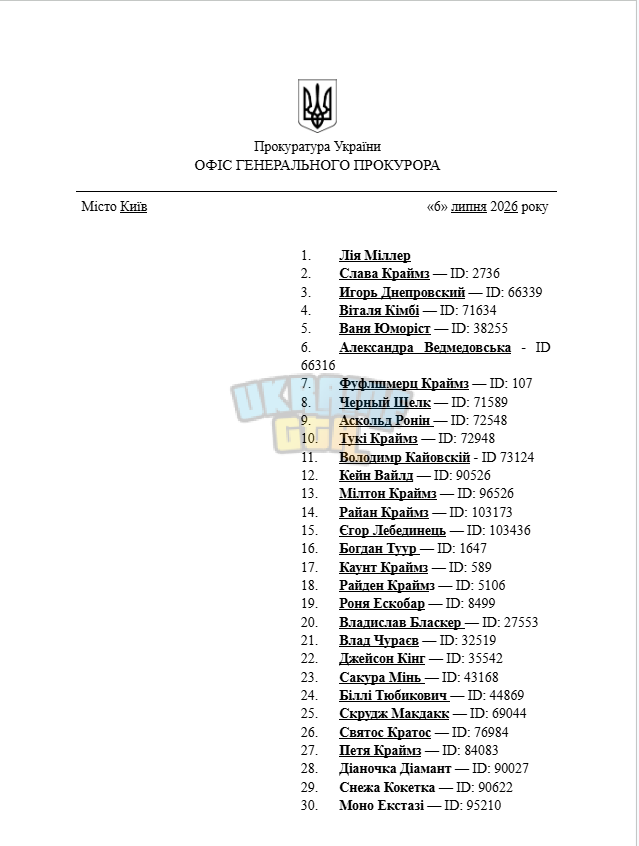 Прокуратура України
ОФІС ГЕНЕРАЛЬНОГО ПРОКУРОРА

Місто Київ «6» липня 2026 року

1. Лія Міллер
2. Слава Краймз — ID: 2736
3. Игорь Днепровский — ID: 66339
4. Віталя Кімбі — ID: 71634
5. Ваня Юморіст — ID: 38255
6. Александра Ведмедовська - ID 66316
7. Фуфлшмерц Краймз — ID: 107
8. Черный Шелк — ID: 71589
9. Аскольд Ронін — ID: 72548
10. Тукі Краймз — ID: 72948
11. Володимр Кайовскій - ID 73124
12. Кейн Вайлд — ID: 90526
13. Мілтон Краймз — ID: 96526
14. Райан Краймз — ID: 103173
15. Єгор Лебединець — ID: 103436
16. Богдан Туур — ID: 1647
17. Каунт Краймз — ID: 589
18. Райден Краймз — ID: 5106
19. Роня Ескобар — ID: 8499
20. Владислав Бласкер — ID: 27553
21. Влад Чураєв — ID: 32519
22. Джейсон Кінг — ID: 35542
23. Сакура Мінь — ID: 43168
24. Біллі Тюбикович — ID: 44869
25. Скрудж Макдакк — ID: 69044
26. Святос Кратос — ID: 76984
27. Петя Краймз — ID: 84083
28. Діаночка Діамант — ID: 90027
29. Снежа Кокетка — ID: 90622
30. Моно Екстазі — ID: 95210

UKRAINE GTA